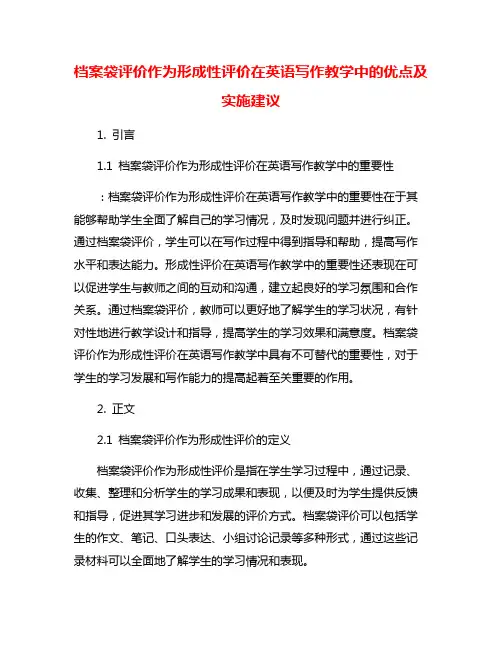 档案袋评价作为形成性评价在英语写作教学中的优点及实施建议

1. 引言

1.1 档案袋评价作为形成性评价在英语写作教学中的重要性

：档案袋评价作为形成性评价在英语写作教学中的重要性在于其能够帮助学生全面了解自己的学习情况，及时发现问题并进行纠正。通过档案袋评价，学生可以在写作过程中得到指导和帮助，提高写作水平和表达能力。形成性评价在英语写作教学中的重要性还表现在可以促进学生与教师之间的互动和沟通，建立起良好的学习氛围和合作关系。通过档案袋评价，教师可以更好地了解学生的学习状况，有针对性地进行教学设计和指导，提高学生的学习效果和满意度。档案袋评价作为形成性评价在英语写作教学中具有不可替代的重要性，对于学生的学习发展和写作能力的提高起着至关重要的作用。

2. 正文

2.1 档案袋评价作为形成性评价的定义

档案袋评价作为形成性评价是指在学生学习过程中，通过记录、收集、整理和分析学生的学习成果和表现，以便及时为学生提供反馈和指导，促进其学习进步和发展的评价方式。档案袋评价可以包括学生的作文、笔记、口头表达、小组讨论记录等多种形式，通过这些记录材料可以全面地了解学生的学习情况和表现。